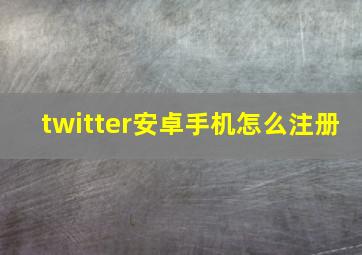 twitter安卓手机怎么注册